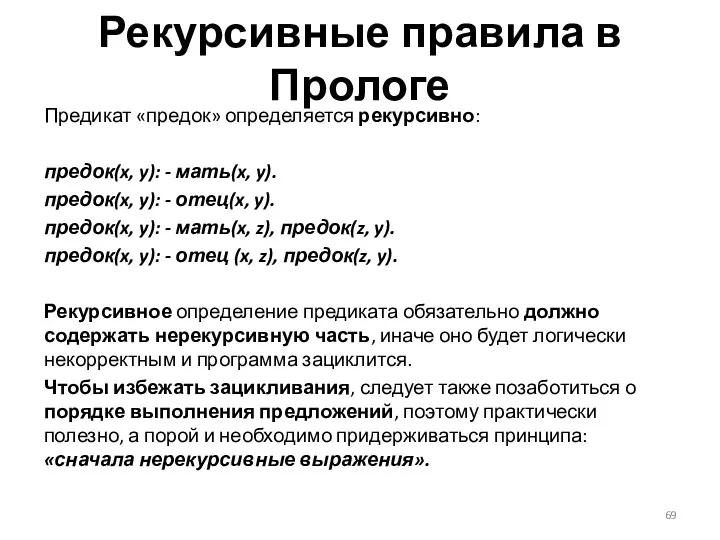 Рекурсивные правила в Прологе

Предикат «предок» определяется рекурсивно:

предок(x, y): - мать(x, y).
предок(x, y): - отец(x, y).
предок(x, y): - мать(x, z), предок(z, y).
предок(x, y): - отец (x, z), предок(z, y).

Рекурсивное определение предиката обязательно должно содержать нерекурсивную часть, иначе оно будет логически некорректным и программа зациклится.

Чтобы избежать зацикливания, следует также позаботиться о порядке выполнения предложений, поэтому практически полезно, а порой и необходимо придерживаться принципа: «сначала нерекурсивные выражения».

69